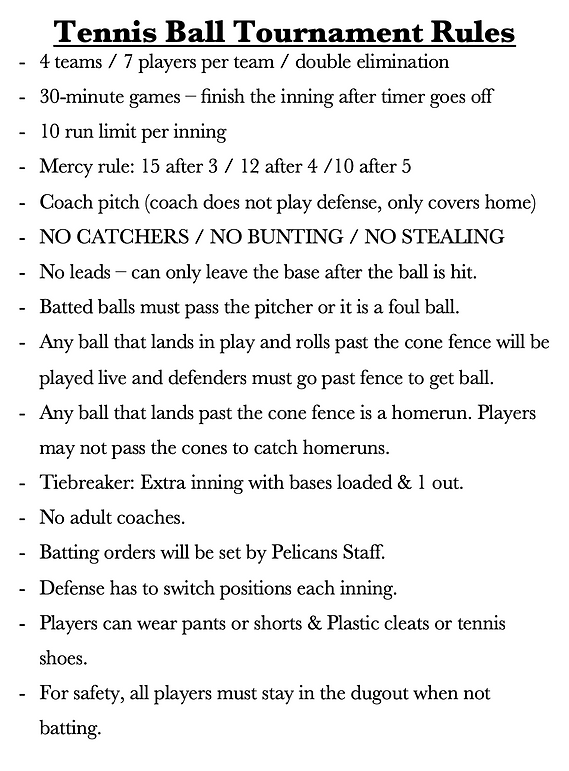 Tennis Ball Tournament Rules

- 4 teams / 7 players per team / double elimination
- 30-minute games – finish the inning after timer goes off
- 10 run limit per inning
- Mercy rule: 15 after 3 / 12 after 4 /10 after 5
- Coach pitch (coach does not play defense, only covers home)
- NO CATCHERS / NO BUNTING / NO STEALING
- No leads – can only leave the base after the ball is hit.
- Batted balls must pass the pitcher or it is a foul ball.
- Any ball that lands in play and rolls past the cone fence will be played live and defenders must go past fence to get ball.
- Any ball that lands past the cone fence is a homerun. Players may not pass the cones to catch homeruns.
- Tiebreaker: Extra inning with bases loaded & 1 out.
- No adult coaches.
- Batting orders will be set by Pelicans Staff.
- Defense has to switch positions each inning.
- Players can wear pants or shorts & Plastic cleats or tennis shoes.
- For safety, all players must stay in the dugout when not batting.